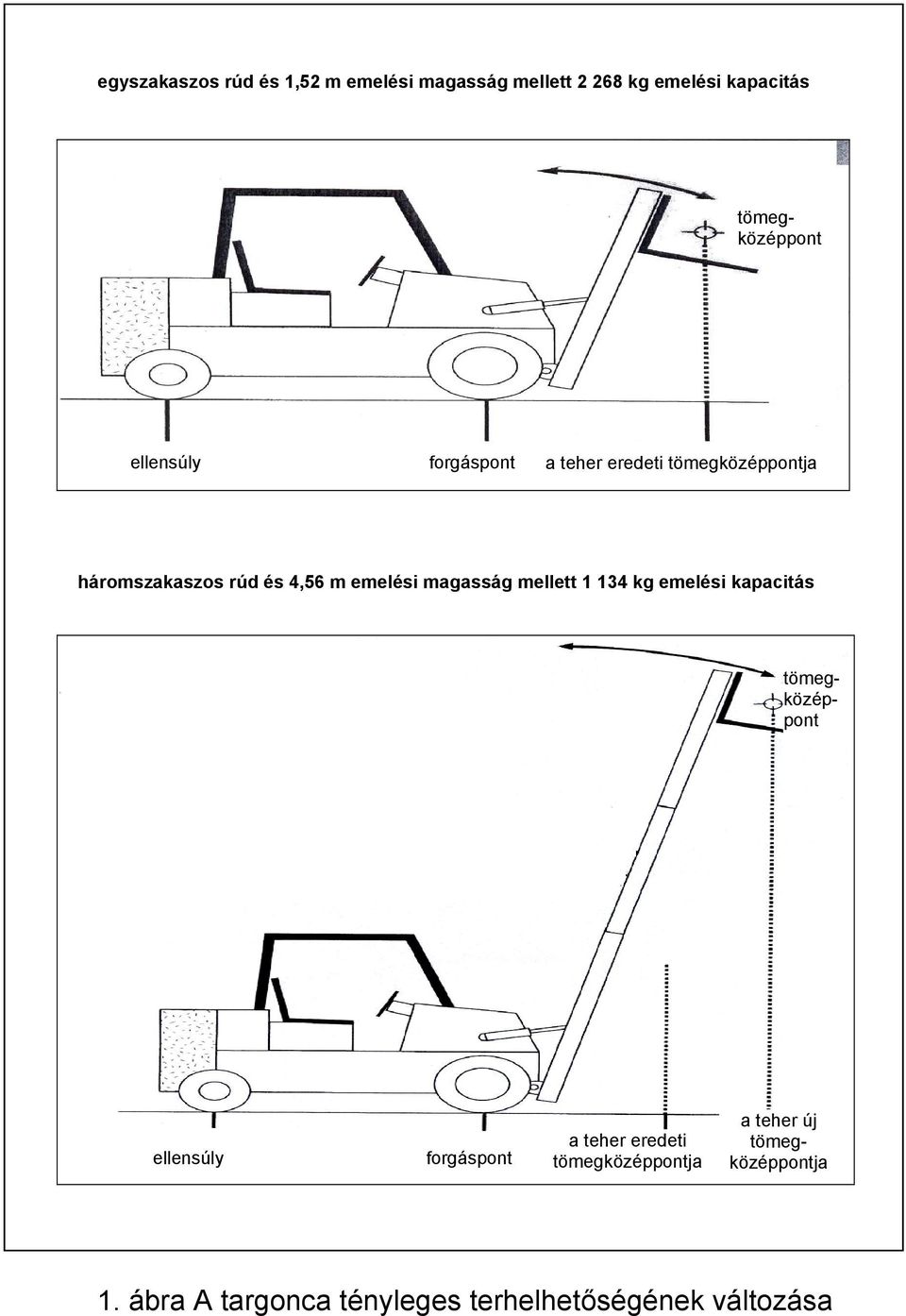 egyszakaszos rúd és 1,52 m emelési magasság mellett 2 268 kg emelési kapacitás

tömegközéppont

ellensúly

forgáspont

a teher eredeti tömegközéppontja

háromszakaszos rúd és 4,56 m emelési magasság mellett 1 134 kg emelési kapacitás

tömegközéppont

ellensúly

forgáspont

a teher eredeti tömegközéppontja

a teher új tömegközéppontja

1. ábra A targonca tényleges terhelhetőségének változása